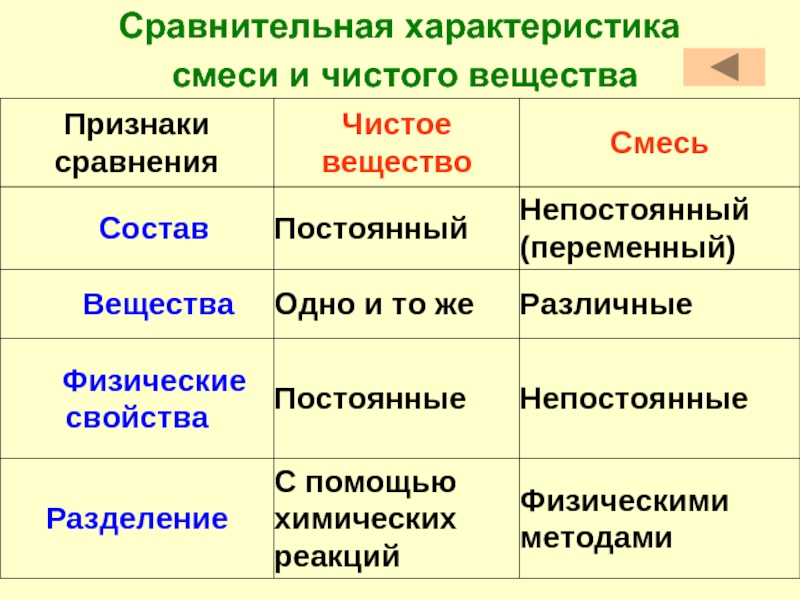 Сравнительная характеристика смеси и чистого вещества

| Признаки сравнения | Чистое вещество | Смесь |
|---|---|---|
| Состав | Постоянный | Непостоянный (переменный) |
| Вещества | Одно и то же | Различные |
| Физические свойства | Постоянные | Непостоянные |
| Разделение | С помощью химических реакций | Физическими методами |